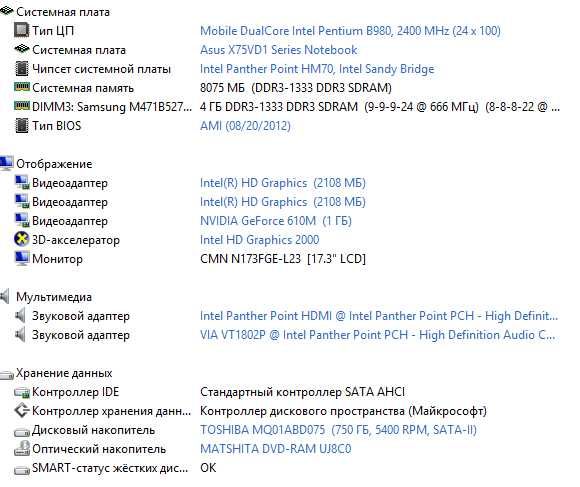 Системная плата

Тип ЦП	Mobile DualCore Intel Pentium B980, 2400 MHz (24 x 100)
Системная плата	Asus X75VD1 Series Notebook
Чипсет системной платы	Intel Panther Point HM70, Intel Sandy Bridge
Системная память	8075 МБ (DDR3-1333 DDR3 SDRAM)
DIMM3: Samsung M471B527...	4 ГБ DDR3-1333 DDR3 SDRAM (9-9-9-24 @ 666 МГц) (8-8-8-22 @ ...
Тип BIOS	AMI (08/20/2012)

Отображение

Видеоадаптер	Intel(R) HD Graphics (2108 МБ)
Видеоадаптер	Intel(R) HD Graphics (2108 МБ)
Видеоадаптер	NVIDIA GeForce 610M (1 ГБ)
3D-акселератор	Intel HD Graphics 2000
Монитор	CMN N173FGE-L23 [17.3" LCD]

Мультимедиа

Звуковой адаптер	Intel Panther Point HDMI @ Intel Panther Point PCH - High Definit...
Звуковой адаптер	VIA VT1802P @ Intel Panther Point PCH - High Definition Audio C...

Хранение данных

Контроллер IDE	Стандартный контроллер SATA AHCI
Контроллер хранения данн...	Контроллер дискового пространства (Майкрософт)
Дисковый накопитель	TOSHIBA MQ01ABD075 (750 ГБ, 5400 RPM, SATA-II)
Оптический накопитель	MATSHITA DVD-RAM UJ8C0
SMART-статус жёстких дис...	OK